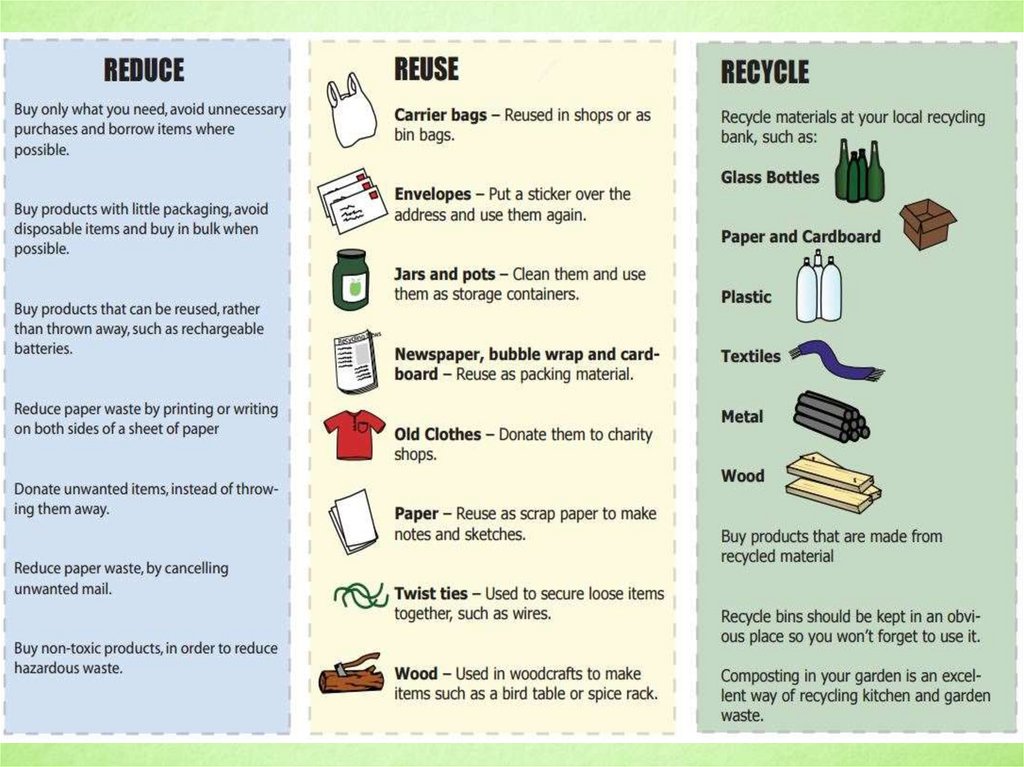 REDUCE

Buy only what you need, avoid unnecessary purchases and borrow items where possible.

Buy products with little packaging, avoid disposable items and buy in bulk when possible.

Buy products that can be reused, rather than thrown away, such as rechargeable batteries.

Reduce paper waste by printing or writing on both sides of a sheet of paper

Donate unwanted items, instead of throwing them away.

Reduce paper waste, by cancelling unwanted mail.

Buy non-toxic products, in order to reduce hazardous waste.

REUSE

Carrier bags – Reused in shops or as bin bags.

Envelopes – Put a sticker over the address and use them again.

Jars and pots – Clean them and use them as storage containers.

Newspaper, bubble wrap and cardboard – Reuse as packing material.

Old Clothes – Donate them to charity shops.

Paper – Reuse as scrap paper to make notes and sketches.

Twist ties – Used to secure loose items together, such as wires.

Wood – Used in woodcrafts to make items such as a bird table or spice rack.

RECYCLE

Recycle materials at your local recycling bank, such as:

Glass Bottles

Paper and Cardboard

Plastic

Textiles

Metal

Wood

Buy products that are made from recycled material

Recycle bins should be kept in an obvious place so you won't forget to use it.

Composting in your garden is an excellent way of recycling kitchen and garden waste.